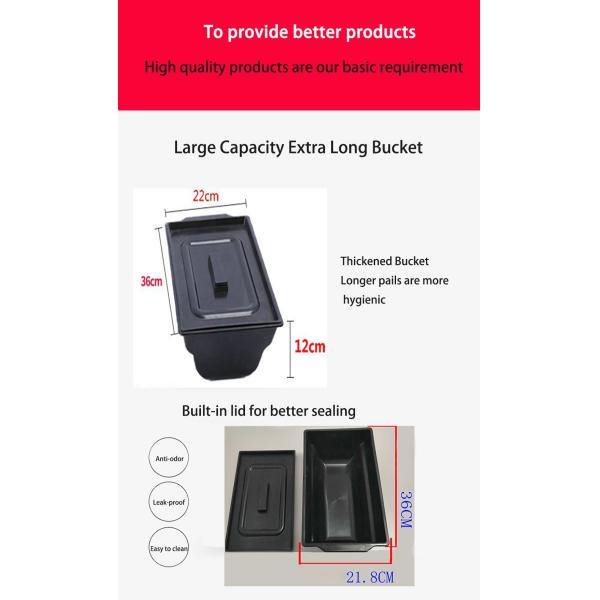 To provide better products

High quality products are our basic requirement

Large Capacity Extra Long Bucket

22cm

36cm

12cm

Thickened Bucket
Longer pails are more hygienic

Built-in lid for better sealing

Anti-odor

Leak-proof

Easy to clean

36CM

21.8CM